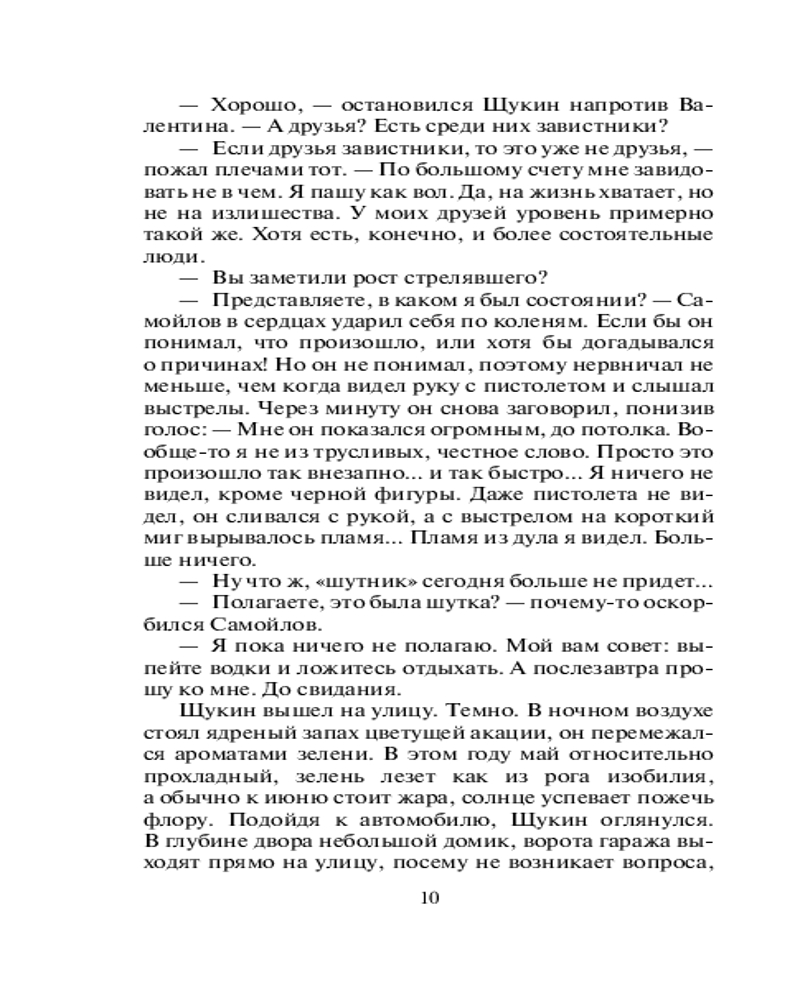 — Хорошо, — остановился Щукин напротив Валентина. — А друзья? Есть среди них завистники?

— Если друзья завистники, то это уже не друзья, — пожал плечами тот. — По большому счету мне завидовать не в чем. Я пашу как вол. Да, на жизнь хватает, но не на излишества. У моих друзей уровень примерно такой же. Хотя есть, конечно, и более состоятельные люди.

— Вы заметили рост стрелявшего?

— Представляете, в каком я был состоянии? — Самойлов в сердцах ударил себя по коленям. Если бы он понимал, что произошло, или хотя бы догадывался о причинах! Но он не понимал, поэтому нервничал не меньше, чем когда видел руку с пистолетом и слышал выстрелы. Через минуту он снова заговорил, понизив голос: — Мне он показался огромным, до потолка. Вообще-то я не из трусливых, честное слово. Просто это произошло так внезапно... и так быстро... Я ничего не видел, кроме черной фигуры. Даже пистолета не видел, он сливался с рукой, а с выстрелом на короткий миг вырывалось пламя... Пламя из дула я видел. Больше ничего.

— Ну что ж, «шутник» сегодня больше не придет...

— Полагаете, это была шутка? — почему-то оскорбился Самойлов.

— Я пока ничего не полагаю. Мой вам совет: выпейте водки и ложитесь отдыхать. А послезавтра прошу ко мне. До свидания.

Щукин вышел на улицу. Темно. В ночном воздухе стоял ядреный запах цветущей акации, он перемежался ароматами зелени. В этом году май относительно прохладный, зелень лезет как из рога изобилия, а обычно к июню стоит жара, солнце успевает пожечь флору. Подойдя к автомобилю, Щукин оглянулся. В глубине двора небольшой домик, ворота гаража выходят прямо на улицу, посему не возникает вопроса,

10